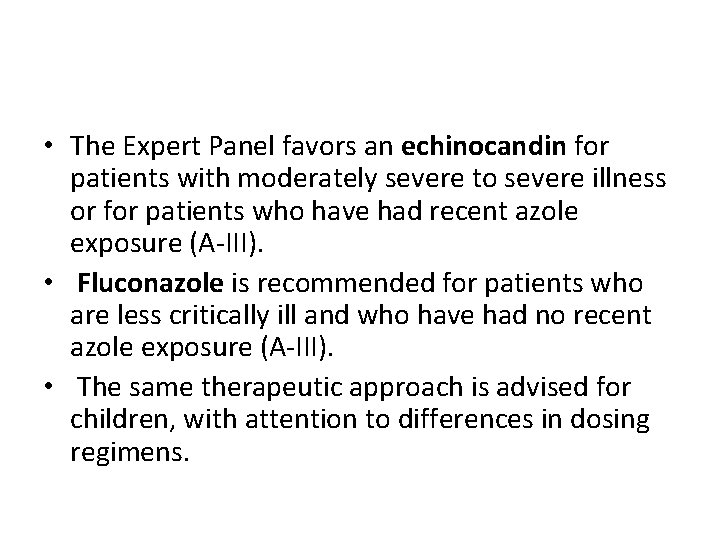 • The Expert Panel favors an echinocandin for patients with moderately severe to severe illness or for patients who have had recent azole exposure (A-III).

• Fluconazole is recommended for patients who are less critically ill and who have had no recent azole exposure (A-III).

• The same therapeutic approach is advised for children, with attention to differences in dosing regimens.